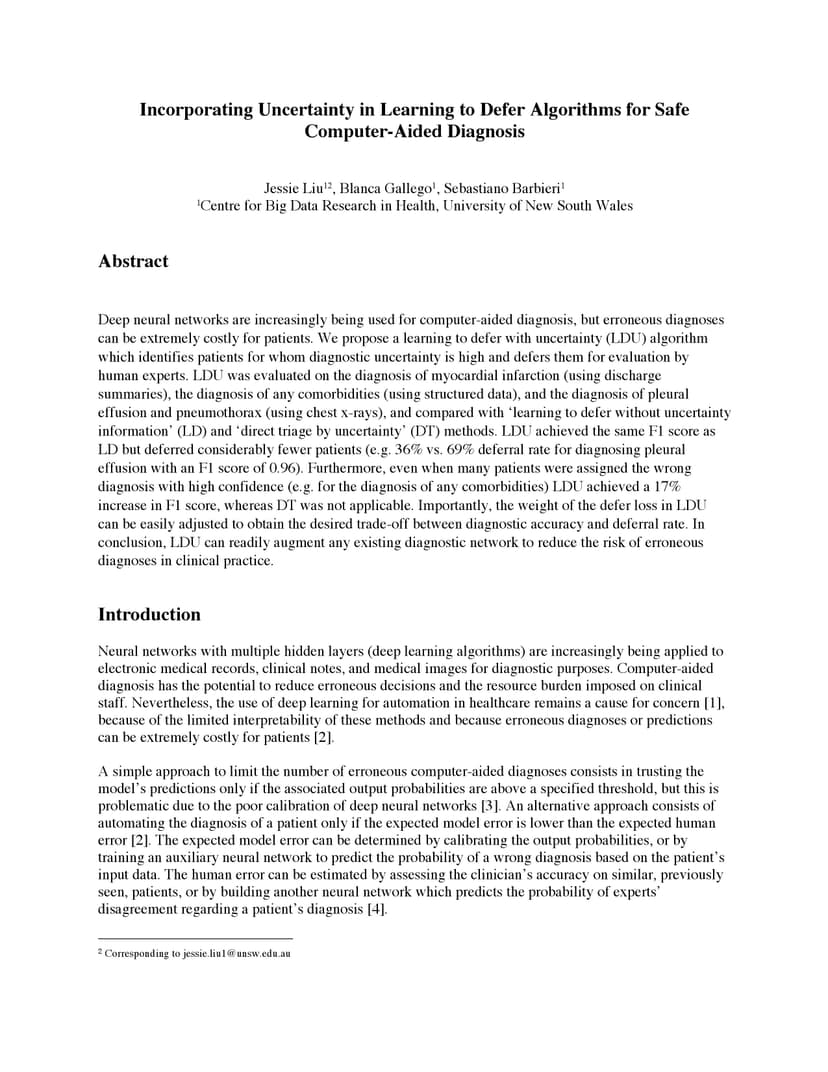 Incorporating Uncertainty in Learning to Defer Algorithms for Safe Computer-Aided Diagnosis

Jessie Liu$^{12}$, Blanca Gallego$^{1}$, Sebastiano Barbieri$^{1}$
$^{1}$Centre for Big Data Research in Health, University of New South Wales

Abstract

Deep neural networks are increasingly being used for computer-aided diagnosis, but erroneous diagnoses can be extremely costly for patients. We propose a learning to defer with uncertainty (LDU) algorithm which identifies patients for whom diagnostic uncertainty is high and defers them for evaluation by human experts. LDU was evaluated on the diagnosis of myocardial infarction (using discharge summaries), the diagnosis of any comorbidities (using structured data), and the diagnosis of pleural effusion and pneumothorax (using chest x-rays), and compared with 'learning to defer without uncertainty information' (LD) and 'direct triage by uncertainty' (DT) methods. LDU achieved the same F1 score as LD but deferred considerably fewer patients (e.g. 36% vs. 69% deferral rate for diagnosing pleural effusion with an F1 score of 0.96). Furthermore, even when many patients were assigned the wrong diagnosis with high confidence (e.g. for the diagnosis of any comorbidities) LDU achieved a 17% increase in F1 score, whereas DT was not applicable. Importantly, the weight of the defer loss in LDU can be easily adjusted to obtain the desired trade-off between diagnostic accuracy and deferral rate. In conclusion, LDU can readily augment any existing diagnostic network to reduce the risk of erroneous diagnoses in clinical practice.

Introduction

Neural networks with multiple hidden layers (deep learning algorithms) are increasingly being applied to electronic medical records, clinical notes, and medical images for diagnostic purposes. Computer-aided diagnosis has the potential to reduce erroneous decisions and the resource burden imposed on clinical staff. Nevertheless, the use of deep learning for automation in healthcare remains a cause for concern [1], because of the limited interpretability of these methods and because erroneous diagnoses or predictions can be extremely costly for patients [2].

A simple approach to limit the number of erroneous computer-aided diagnoses consists in trusting the model's predictions only if the associated output probabilities are above a specified threshold, but this is problematic due to the poor calibration of deep neural networks [3]. An alternative approach consists of automating the diagnosis of a patient only if the expected model error is lower than the expected human error [2]. The expected model error can be determined by calibrating the output probabilities, or by training an auxiliary neural network to predict the probability of a wrong diagnosis based on the patient's input data. The human error can be estimated by assessing the clinician's accuracy on similar, previously seen, patients, or by building another neural network which predicts the probability of experts' disagreement regarding a patient's diagnosis [4].

$^{2}$ Corresponding to jessie.liu1@unsw.edu.au